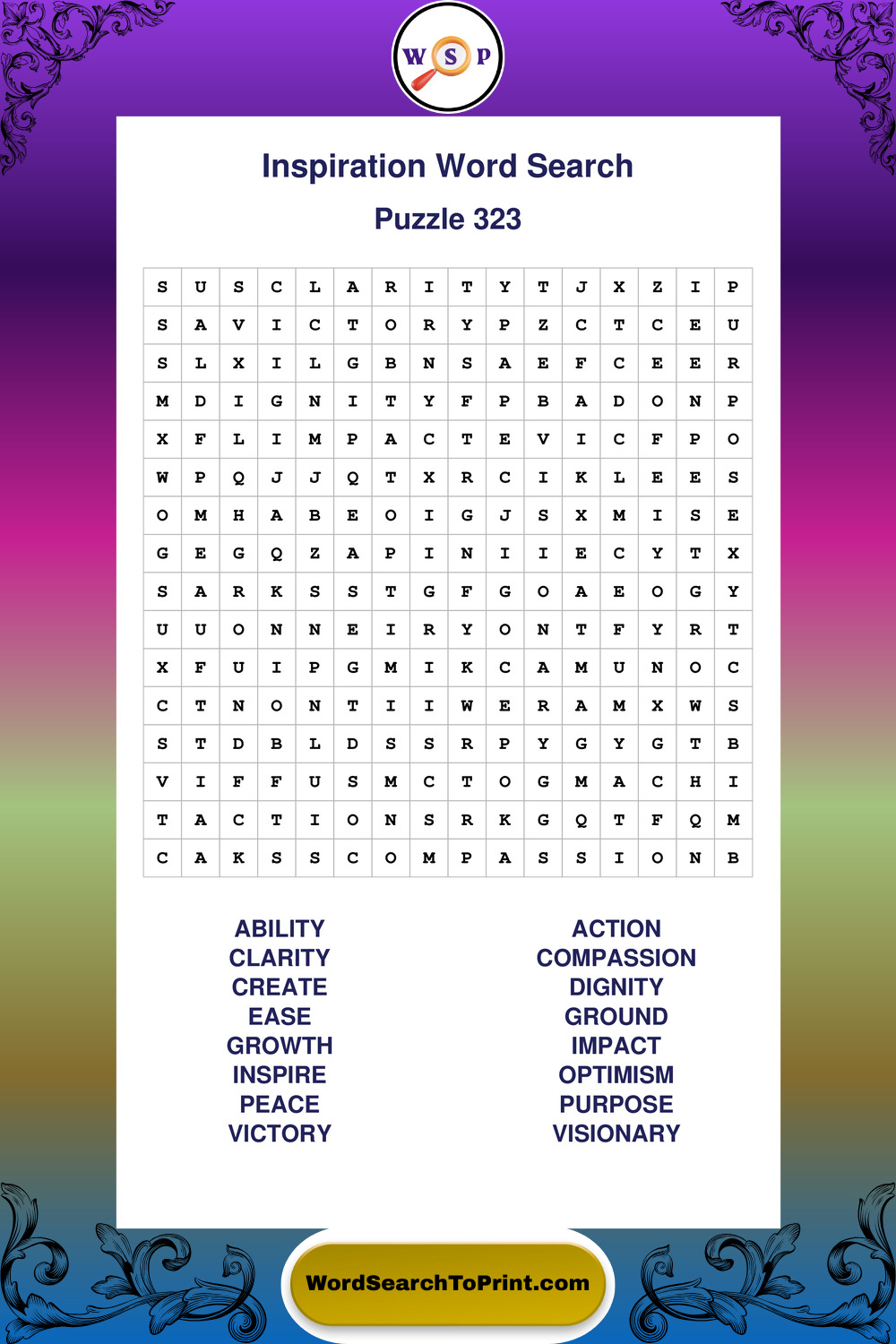 W S P

Inspiration Word Search

Puzzle 323

| S | U | S | C | L | A | R | I | T | Y | T | J | X | Z | I | P |
|---|---|---|---|---|---|---|---|---|---|---|---|---|---|---|---|
| S | A | V | I | C | T | O | R | Y | P | Z | C | T | C | E | U |
| S | L | X | I | L | G | B | N | S | A | E | F | C | E | E | R |
| M | D | I | G | N | I | T | Y | F | P | B | A | D | O | N | P |
| X | F | L | I | M | P | A | C | T | E | V | I | C | F | P | O |
| W | P | Q | J | J | Q | T | X | R | C | I | K | L | E | E | S |
| O | M | H | A | B | E | O | I | G | J | S | X | M | I | S | E |
| G | E | G | Q | Z | A | P | I | N | I | I | E | C | Y | T | X |
| S | A | R | K | S | S | T | G | F | G | O | A | E | O | G | Y |
| U | U | O | N | N | E | I | R | Y | O | N | T | F | Y | R | T |
| X | F | U | I | P | G | M | I | K | C | A | M | U | N | O | C |
| C | T | N | O | N | T | I | I | W | E | R | A | M | X | W | S |
| S | T | D | B | L | D | S | S | R | P | Y | G | Y | G | T | B |
| V | I | F | F | U | S | M | C | T | O | G | M | A | C | H | I |
| T | A | C | T | I | O | N | S | R | K | G | Q | T | F | Q | M |
| C | A | K | S | S | C | O | M | P | A | S | S | I | O | N | B |

ABILITY
CLARITY
CREATE
EASE
GROWTH
INSPIRE
PEACE
VICTORY

ACTION
COMPASSION
DIGNITY
GROUND
IMPACT
OPTIMISM
PURPOSE
VISIONARY

WordSearchToPrint.com